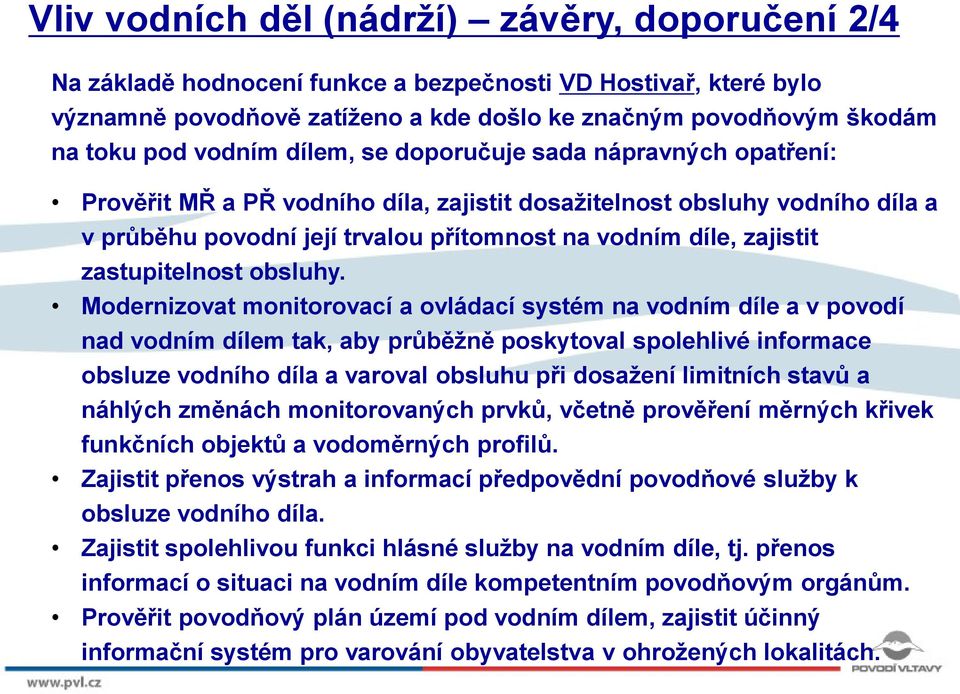 Vliv vodních děl (nádrží) – závěry, doporučení 2/4

Na základě hodnocení funkce a bezpečnosti VD Hostivař, které bylo významně povodňově zatíženo a kde došlo ke značným povodňovým škodám na toku pod vodním dílem, se doporučuje sada nápravných opatření:

• Prověřit MŘ a PŘ vodního díla, zajistit dosažitelnost obsluhy vodního díla a v průběhu povodní její trvalou přítomnost na vodním díle, zajistit zastupitelnost obsluhy.
• Modernizovat monitorovací a ovládací systém na vodním díle a v povodí nad vodním dílem tak, aby průběžně poskytoval spolehlivé informace obsluze vodního díla a varoval obsluhu při dosažení limitních stavů a náhlých změnách monitorovaných prvků, včetně prověření měrných křivek funkčních objektů a vodoměrných profilů.
• Zajistit přenos výstrah a informací předpovědní povodňové služby k obsluze vodního díla.
• Zajistit spolehlivou funkci hlásné služby na vodním díle, tj. přenos informací o situaci na vodním díle kompetentním povodňovým orgánům.
• Prověřit povodňový plán území pod vodním dílem, zajistit účinný informační systém pro varování obyvatelstva v ohrožených lokalitách.

www.pvl.cz

POVODÍ VLTAVY